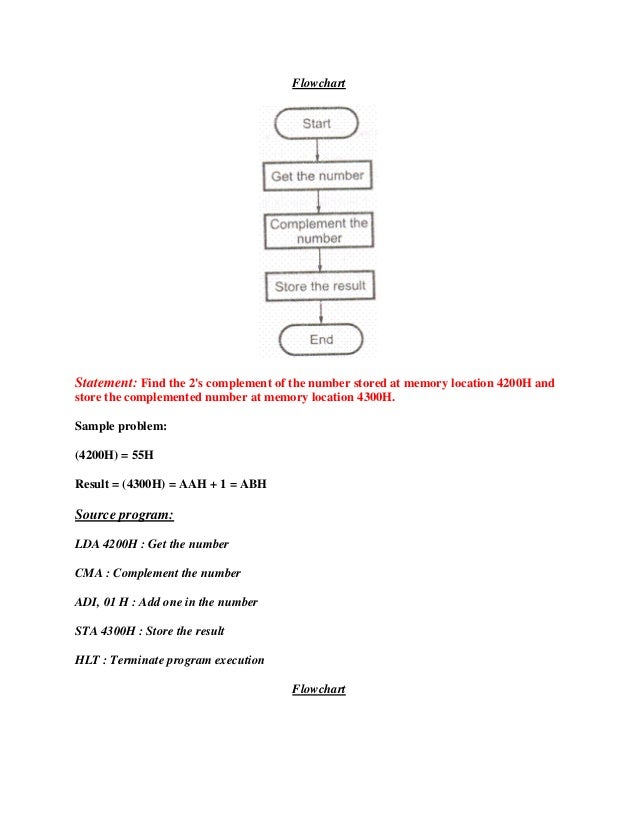 Flowchart

Start

Get the number

Complement the number

Store the result

End

Statement: Find the 2's complement of the number stored at memory location 4200H and store the complemented number at memory location 4300H.

Sample problem:

(4200H) = 55H

Result = (4300H) = AAH + 1 = ABH

Source program:

LDA 4200H : Get the number

CMA : Complement the number

ADI, 01 H : Add one in the number

STA 4300H : Store the result

HLT : Terminate program execution

Flowchart